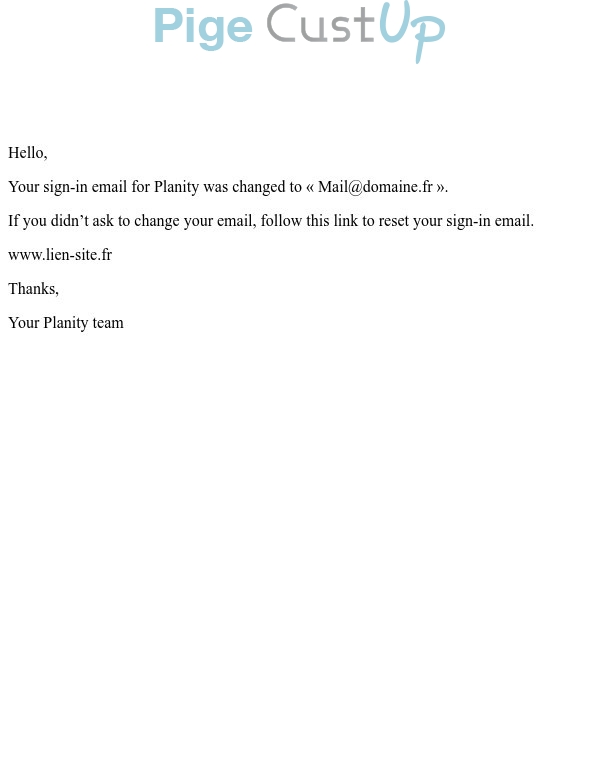 Pige CustUp

Hello,

Your sign-in email for Planity was changed to « Mail@domaine.fr ».

If you didn’t ask to change your email, follow this link to reset your sign-in email.

www.lien-site.fr

Thanks,

Your Planity team